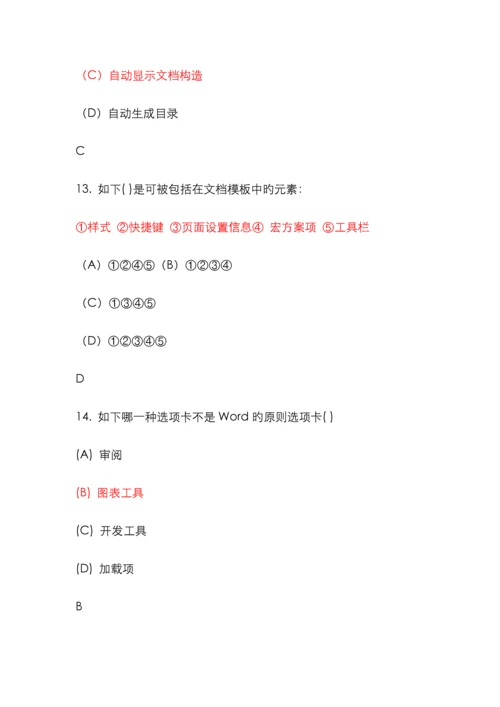 （C）自动显示文档构造

（D）自动生成目录

C

13. 如下( )是可被包括在文档模板中的元素：

①样式 ②快捷键 ③页面设置信息④ 宏方案项 ⑤工具栏

（A）①②④⑤（B）①②③④

（C）①③④⑤

（D）①②③④⑤

D

14. 如下哪一种选项卡不是 Word 的原则选项卡( )

(A) 审阅

(B) 图表工具

(C) 开发工具

(D) 加载项

B